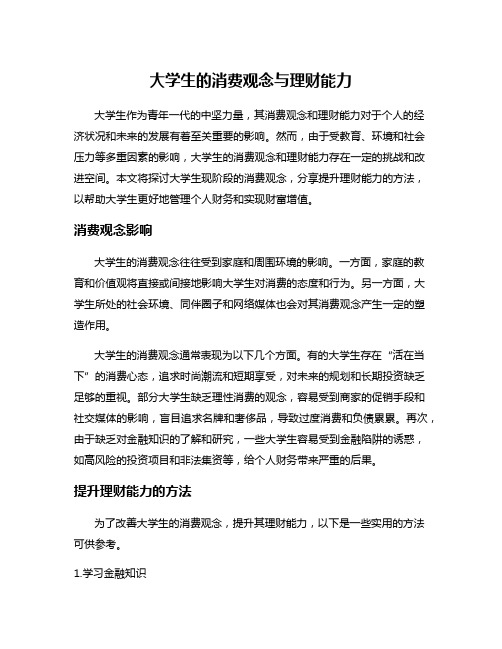 大学生的消费观念与理财能力

大学生作为青年一代的中坚力量，其消费观念和理财能力对于个人的经济状况和未来的发展有着至关重要的影响。然而，由于受教育、环境和社会压力等多重因素的影响，大学生的消费观念和理财能力存在一定的挑战和改进空间。本文将探讨大学生现阶段的消费观念，分享提升理财能力的方法，以帮助大学生更好地管理个人财务和实现财富增值。

消费观念影响

大学生的消费观念往往受到家庭和周围环境的影响。一方面，家庭的教育和价值观将直接或间接地影响大学生对消费的态度和行为。另一方面，大学生所处的社会环境、同伴圈子和网络媒体也会对其消费观念产生一定的塑造作用。

大学生的消费观念通常表现为以下几个方面。有的大学生存在“活在当下”的消费心态，追求时尚潮流和短期享受，对未来的规划和长期投资缺乏足够的重视。部分大学生缺乏理性消费的观念，容易受到商家的促销手段和社交媒体的影响，盲目追求名牌和奢侈品，导致过度消费和负债累累。再次，由于缺乏对金融知识的了解和研究，一些大学生容易受到金融陷阱的诱惑，如高风险的投资项目和非法集资等，给个人财务带来严重的后果。

提升理财能力的方法

为了改善大学生的消费观念，提升其理财能力，以下是一些实用的方法可供参考。

1.学习金融知识